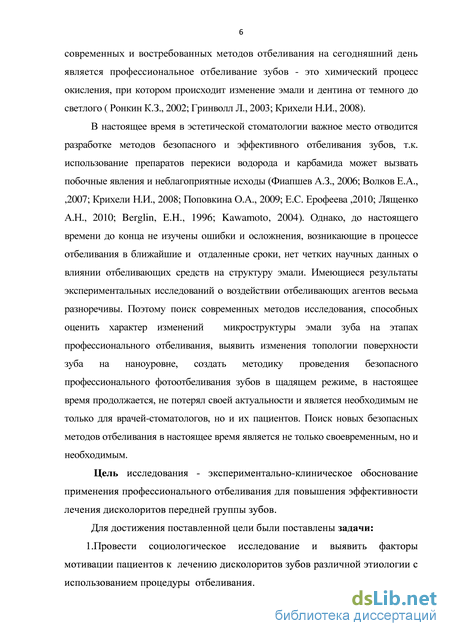 6

современных и востребованных методов отбеливания на сегодняшний день является профессиональное отбеливание зубов - это химический процесс окисления, при котором происходит изменение эмали и дентина от темного до светлого ( Ронкин К.З., 2002; Гринволл Л., 2003; Крихели Н.И., 2008).

В настоящее время в эстетической стоматологии важное место отводится разработке методов безопасного и эффективного отбеливания зубов, т.к. использование препаратов перекиси водорода и карбамида может вызвать побочные явления и неблагоприятные исходы (Фиапшев А.З., 2006; Волков Е.А., ,2007; Крихели Н.И., 2008; Поповкина О.А., 2009; Е.С. Ерофеева ,2010; Лященко А.Н., 2010; Berglin, E.H., 1996; Kawamoto, 2004). Однако, до настоящего времени до конца не изучены ошибки и осложнения, возникающие в процессе отбеливания в ближайшие и отдаленные сроки, нет четких научных данных о влиянии отбеливающих средств на структуру эмали. Имеющиеся результаты экспериментальных исследований о воздействии отбеливающих агентов весьма разноречивы. Поэтому поиск современных методов исследования, способных оценить характер изменений микроструктуры эмали зуба на этапах профессионального отбеливания, выявить изменения топологии поверхности зуба на наноуровне, создать методику проведения безопасного профессионального фотоотбеливания зубов в щадящем режиме, в настоящее время продолжается, не потерял своей актуальности и является необходимым не только для врачей-стоматологов, но и их пациентов. Поиск новых безопасных методов отбеливания в настоящее время является не только своевременным, но и необходимым.

Цель исследования - экспериментально-клиническое обоснование применения профессионального отбеливания для повышения эффективности лечения дисколоритов передней группы зубов.

Для достижения поставленной цели были поставлены задачи:

1.Провести социологическое исследование и выявить факторы мотивации пациентов к лечению дисколоритов зубов различной этиологии с использованием процедуры отбеливания.

dsLib.net
библиотека диссертаций